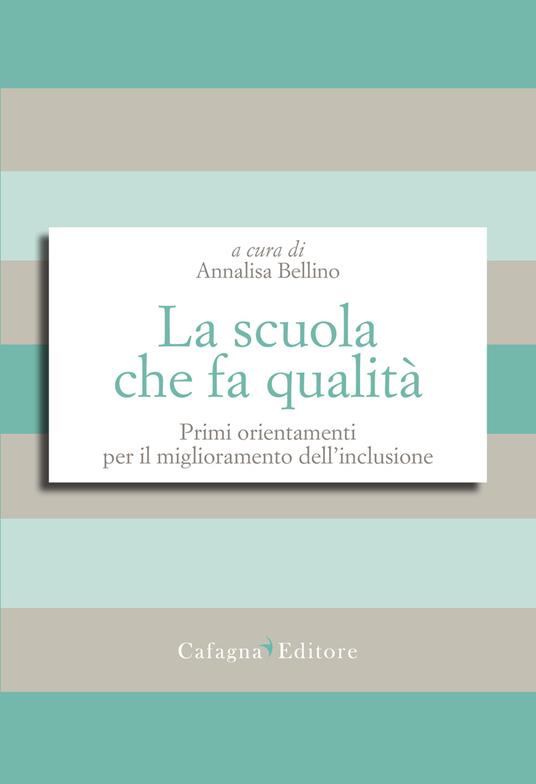 a cura di
Annalisa Bellino

La scuola che fa qualità

Primi orientamenti per il miglioramento dell'inclusione

Cafagna Editore